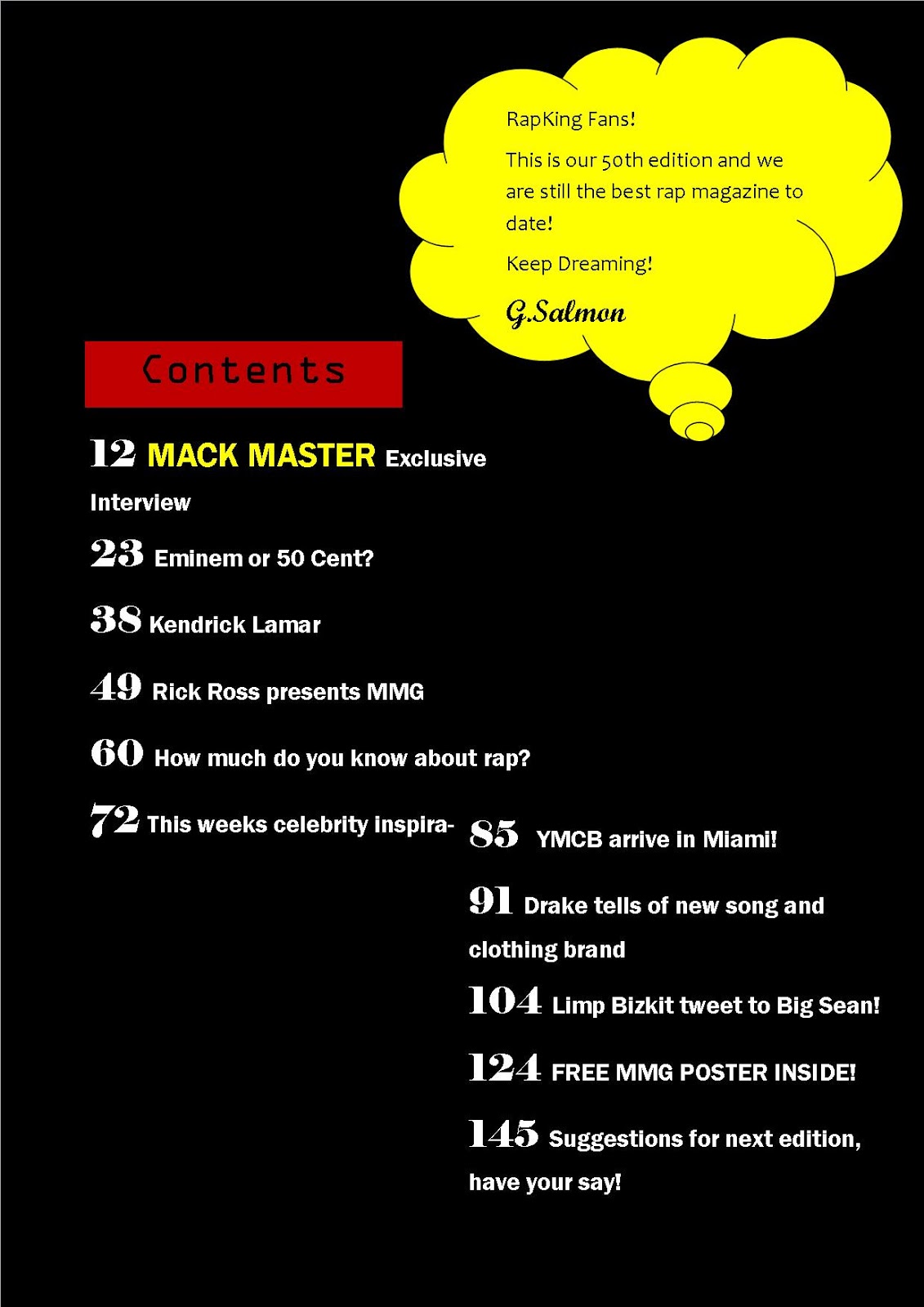 RapKing Fans!

This is our 50th edition and we are still the best rap magazine to date!

Keep Dreaming!

G.Salmon

Contents

12 MACK MASTER Exclusive Interview

23 Eminem or 50 Cent?

38 Kendrick Lamar

49 Rick Ross presents MMG

60 How much do you know about rap?

72 This weeks celebrity inspira-

85 YMCB arrive in Miami!

91 Drake tells of new song and clothing brand

104 Limp Bizkit tweet to Big Sean!

124 FREE MMG POSTER INSIDE!

145 Suggestions for next edition, have your say!